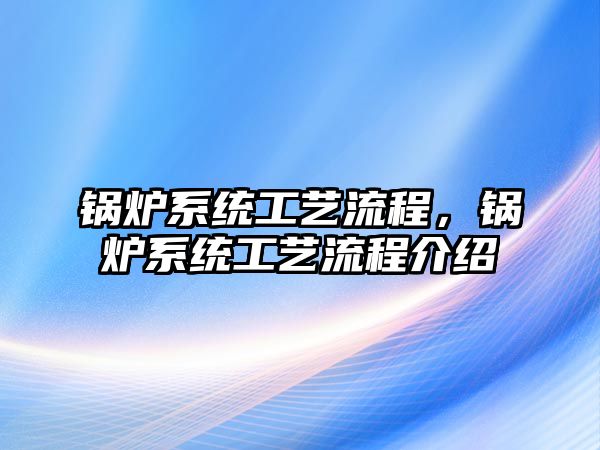 锅炉系统工艺流程，锅炉系统工艺流程介绍